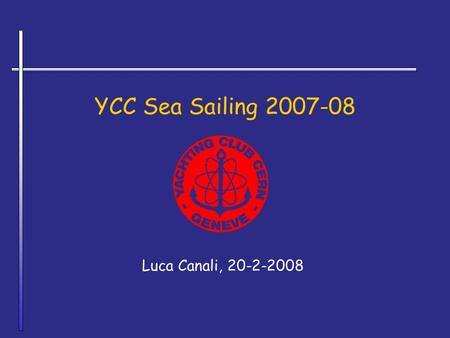 YCC Sea Sailing 2007-08

YACHTING CLUB CERN
GENEVE

Luca Canali, 20-2-2008